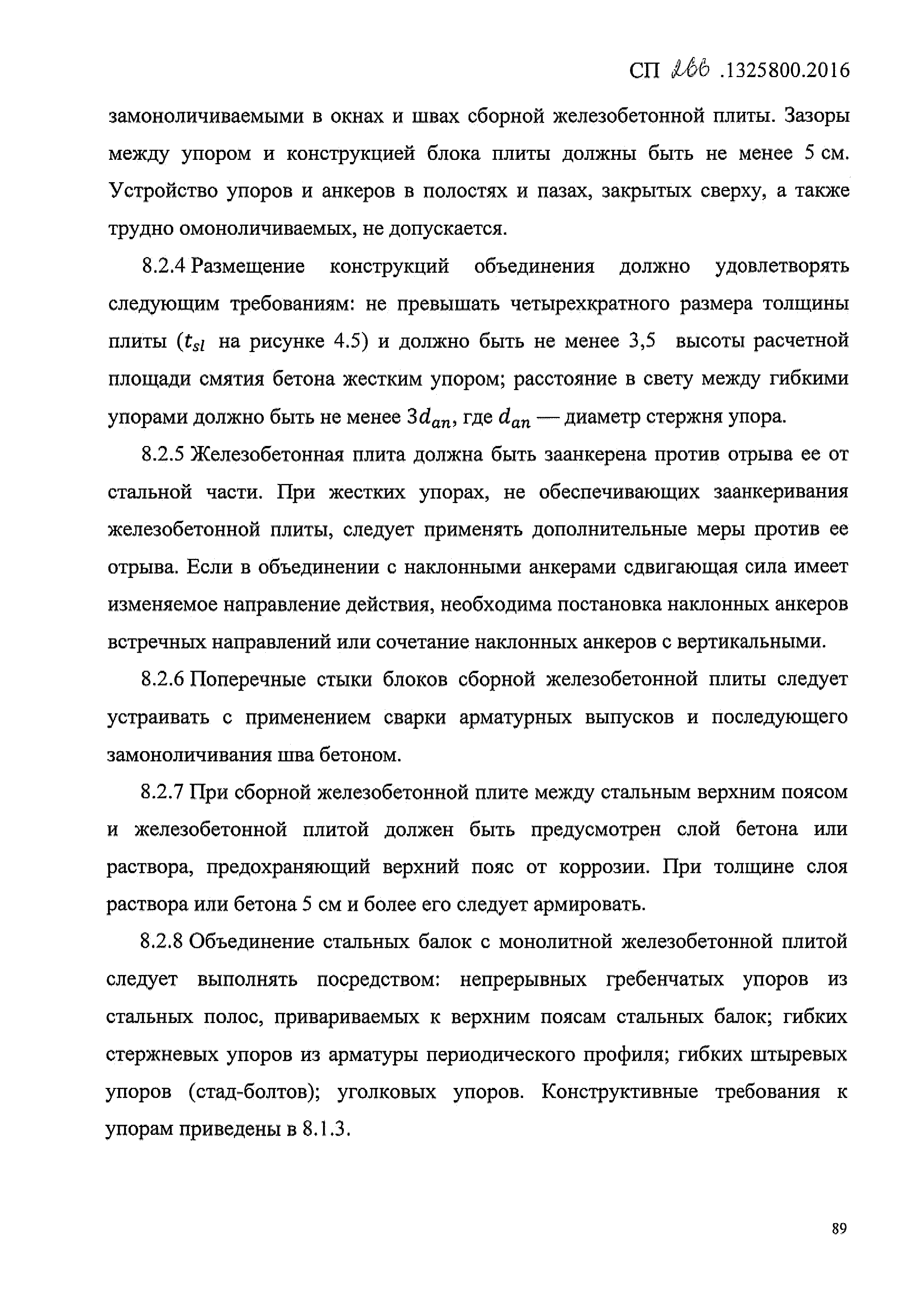 СП 266 .1325800.2016

замоноличиваемыми в окнах и швах сборной железобетонной плиты. Зазоры между упором и конструкцией блока плиты должны быть не менее 5 см. Устройство упоров и анкеров в полостях и пазах, закрытых сверху, а также трудно омоноличиваемых, не допускается.

8.2.4 Размещение конструкций объединения должно удовлетворять следующим требованиям: не превышать четырехкратного размера толщины плиты ($t_{sl}$ на рисунке 4.5) и должно быть не менее 3,5 высоты расчетной площади смятия бетона жестким упором; расстояние в свету между гибкими упорами должно быть не менее $3d_{an}$, где $d_{an}$ — диаметр стержня упора.

8.2.5 Железобетонная плита должна быть заанкерена против отрыва ее от стальной части. При жестких упорах, не обеспечивающих заанкеривания железобетонной плиты, следует применять дополнительные меры против ее отрыва. Если в объединении с наклонными анкерами сдвигающая сила имеет изменяемое направление действия, необходима постановка наклонных анкеров встречных направлений или сочетание наклонных анкеров с вертикальными.

8.2.6 Поперечные стыки блоков сборной железобетонной плиты следует устраивать с применением сварки арматурных выпусков и последующего замоноличивания шва бетоном.

8.2.7 При сборной железобетонной плите между стальным верхним поясом и железобетонной плитой должен быть предусмотрен слой бетона или раствора, предохраняющий верхний пояс от коррозии. При толщине слоя раствора или бетона 5 см и более его следует армировать.

8.2.8 Объединение стальных балок с монолитной железобетонной плитой следует выполнять посредством: непрерывных гребенчатых упоров из стальных полос, привариваемых к верхним поясам стальных балок; гибких стержневых упоров из арматуры периодического профиля; гибких штыревых упоров (стад-болтов); уголковых упоров. Конструктивные требования к упорам приведены в 8.1.3.

89